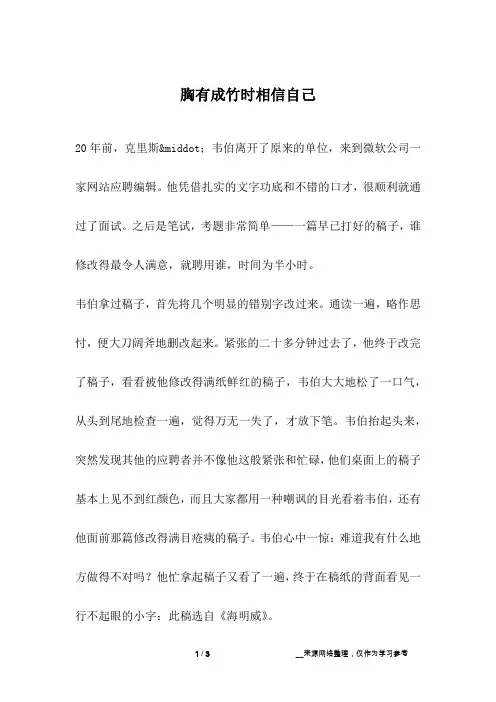 胸有成竹时相信自己

20年前，克里斯&middot；韦伯离开了原来的单位，来到微软公司一家网站应聘编辑。他凭借扎实的文字功底和不错的口才，很顺利就通过了面试。之后是笔试，考题非常简单——一篇早已打好的稿子，谁修改得最令人满意，就聘用谁，时间为半小时。

韦伯拿过稿子，首先将几个明显的错别字改过来。通读一遍，略作思忖，便大刀阔斧地删改起来。紧张的二十多分钟过去了，他终于改完了稿子，看看被他修改得满纸鲜红的稿子，韦伯大大地松了一口气，从头到尾地检查一遍，觉得万无一失了，才放下笔。韦伯抬起头来，突然发现其他的应聘者并不像他这般紧张和忙碌，他们桌面上的稿子基本上见不到红颜色，而且大家都用一种嘲讽的目光看着韦伯，还有他面前那篇修改得满目疮痍的稿子。韦伯心中一惊：难道我有什么地方做得不对吗？他忙拿起稿子又看了一遍，终于在稿纸的背面看见一行不起眼的小字：此稿选自《海明威》。

1 / 3

__来源网络整理，仅作为学习参考